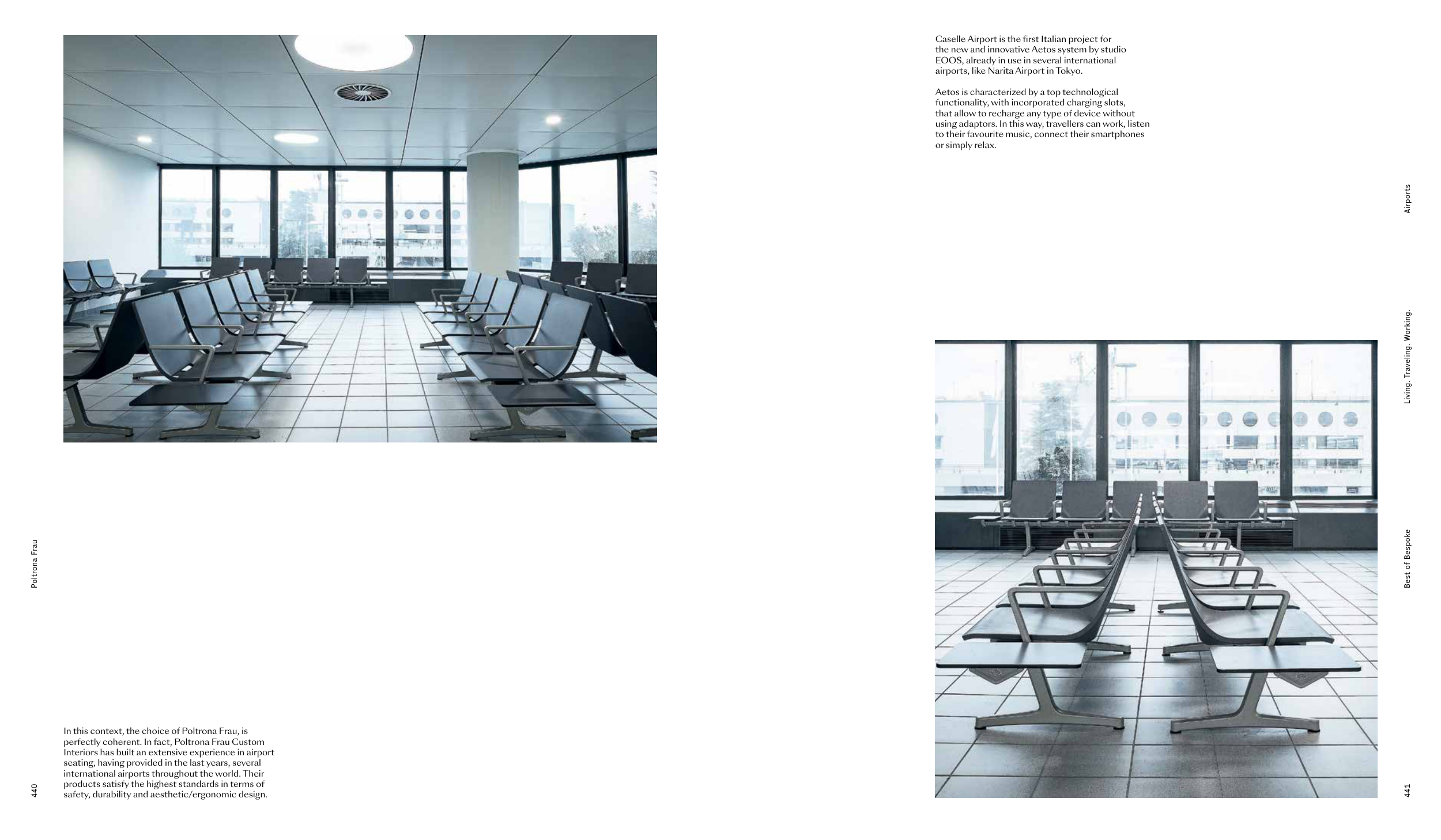 Poltrona Frau

In this context, the choice of Poltrona Frau, is perfectly coherent. In fact, Poltrona Frau Custom Interiors has built an extensive experience in airport seating, having provided in the last years, several international airports throughout the world. Their products satisfy the highest standards in terms of safety, durability and aesthetic/ergonomic design.

440

Caselle Airport is the first Italian project for the new and innovative Aetos system by studio EOOS, already in use in several international airports, like Narita Airport in Tokyo.

Aetos is characterized by a top technological functionality, with incorporated charging slots, that allow to recharge any type of device without using adaptors. In this way, travellers can work, listen to their favourite music, connect their smartphones or simply relax.

Airports

Living. Traveling. Working.

Best of Bespoke

441